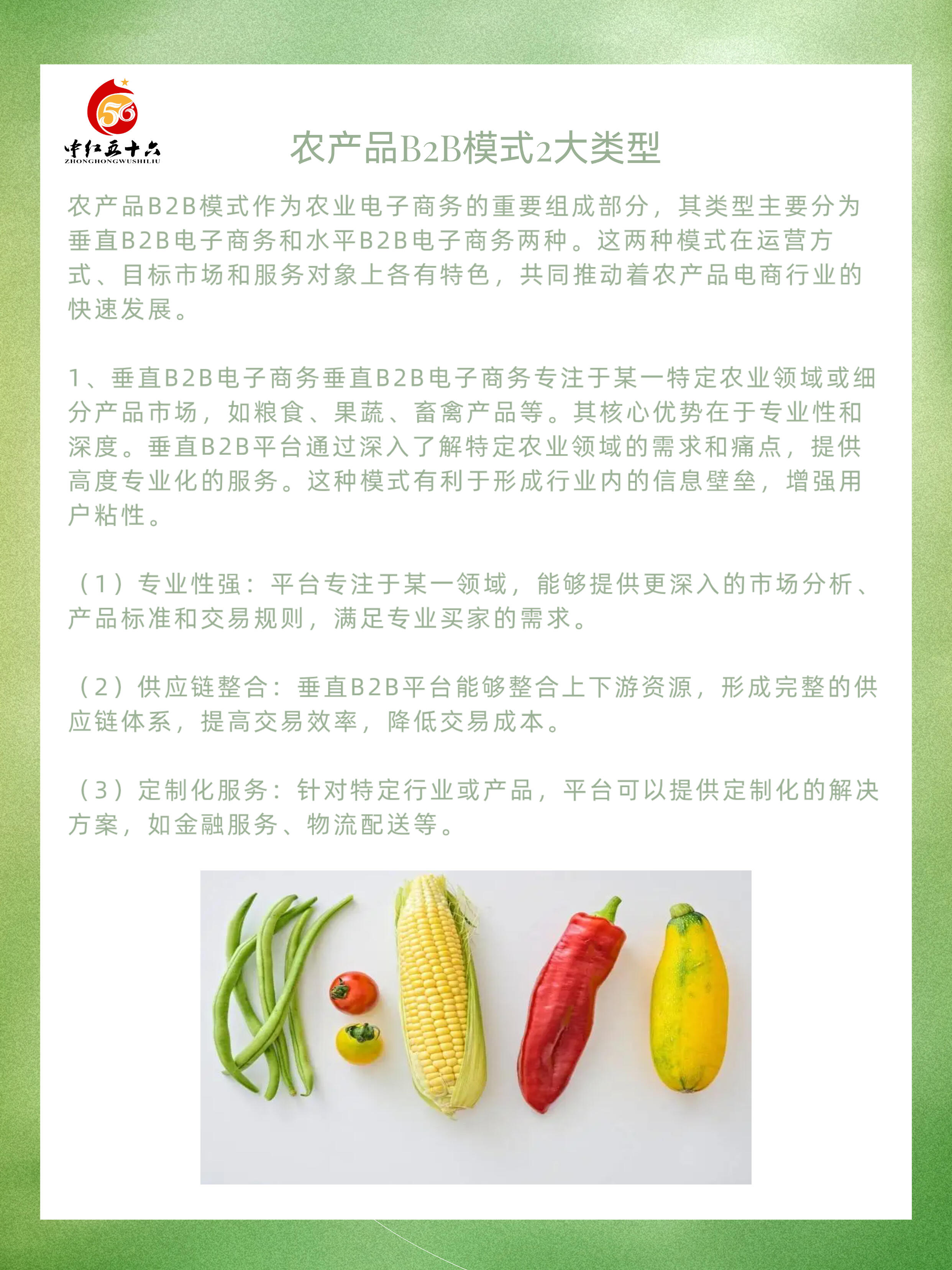 56
中红五十六
ZHONGHONGWUSHILIU

农产品B2B模式2大类型

农产品B2B模式作为农业电子商务的重要组成部分，其类型主要分为垂直B2B电子商务和水平B2B电子商务两种。这两种模式在运营方式、目标市场和服务对象上各有特色，共同推动着农产品电商行业的快速发展。

1、垂直B2B电子商务垂直B2B电子商务专注于某一特定农业领域或细分产品市场，如粮食、果蔬、畜禽产品等。其核心优势在于专业性和深度。垂直B2B平台通过深入了解特定农业领域的需求和痛点，提供高度专业化的服务。这种模式有利于形成行业内的信息壁垒，增强用户粘性。

（1）专业性强：平台专注于某一领域，能够提供更深入的市场分析、产品标准和交易规则，满足专业买家的需求。

（2）供应链整合：垂直B2B平台能够整合上下游资源，形成完整的供应链体系，提高交易效率，降低交易成本。

（3）定制化服务：针对特定行业或产品，平台可以提供定制化的解决方案，如金融服务、物流配送等。